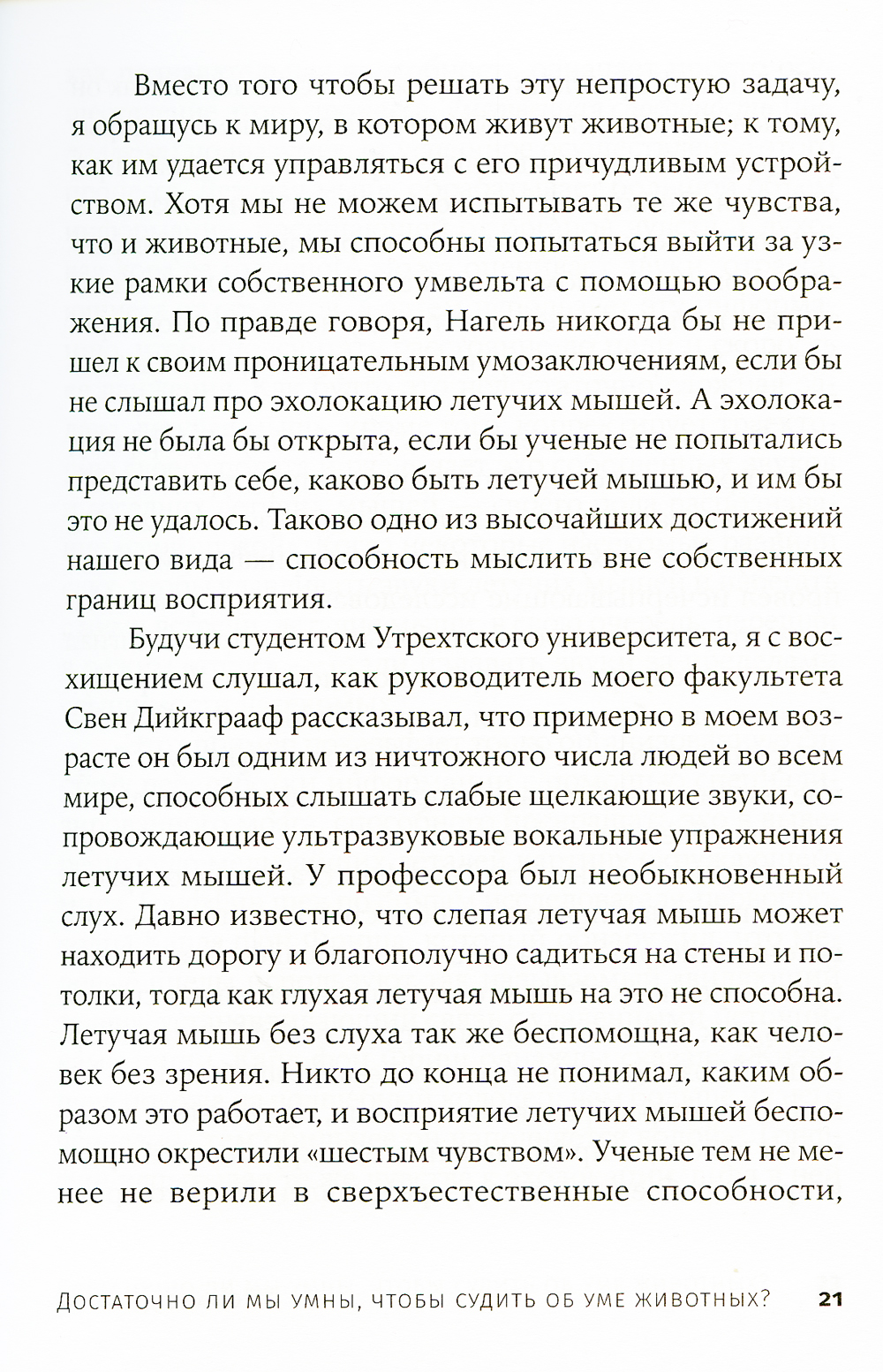 Вместо того чтобы решать эту непростую задачу, я обращусь к миру, в котором живут животные; к тому, как им удается управляться с его причудливым устройством. Хотя мы не можем испытывать те же чувства, что и животные, мы способны попытаться выйти за узкие рамки собственного умвельта с помощью воображения. По правде говоря, Нагель никогда бы не пришел к своим проницательным умозаключениям, если бы не слышал про эхолокацию летучих мышей. А эхолокация не была бы открыта, если бы ученые не попытались представить себе, каково быть летучей мышью, и им бы это не удалось. Таково одно из высочайших достижений нашего вида — способность мыслить вне собственных границ восприятия.

Будучи студентом Утрехтского университета, я с восхищением слушал, как руководитель моего факультета Свен Дийкграаф рассказывал, что примерно в моем возрасте он был одним из ничтожного числа людей во всем мире, способных слышать слабые щелкающие звуки, сопровождающие ультразвуковые вокальные упражнения летучих мышей. У профессора был необыкновенный слух. Давно известно, что слепая летучая мышь может находить дорогу и благополучно садиться на стены и потолки, тогда как глухая летучая мышь на это не способна. Летучая мышь без слуха так же беспомощна, как человек без зрения. Никто до конца не понимал, каким образом это работает, и восприятие летучих мышей беспомощно окрестили «шестым чувством». Ученые тем не менее не верили в сверхъестественные способности,

ДОСТАТОЧНО ЛИ МЫ УМНЫ, ЧТОБЫ СУДИТЬ ОБ УМЕ ЖИВОТНЫХ? 21